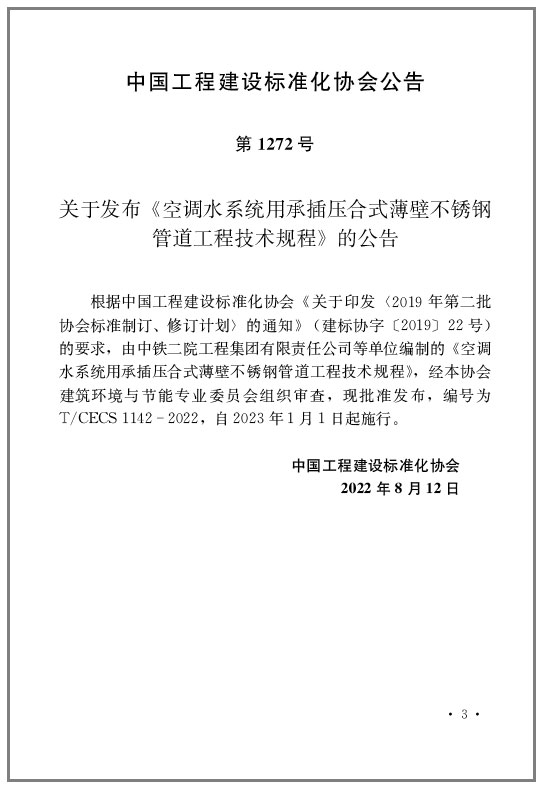 中国工程建设标准化协会公告

第 1272 号

关于发布《空调水系统用承插压合式薄壁不锈钢管道工程技术规程》的公告

根据中国工程建设标准化协会《关于印发〈2019 年第二批协会标准制订、修订计划〉的通知》（建标协字〔2019〕22 号）的要求，由中铁二院工程集团有限责任公司等单位编制的《空调水系统用承插压合式薄壁不锈钢管道工程技术规程》，经本协会建筑环境与节能专业委员会组织审查，现批准发布，编号为 T/CECS 1142－2022，自 2023 年 1 月 1 日起施行。

中国工程建设标准化协会
2022 年 8 月 12 日

· 3 ·